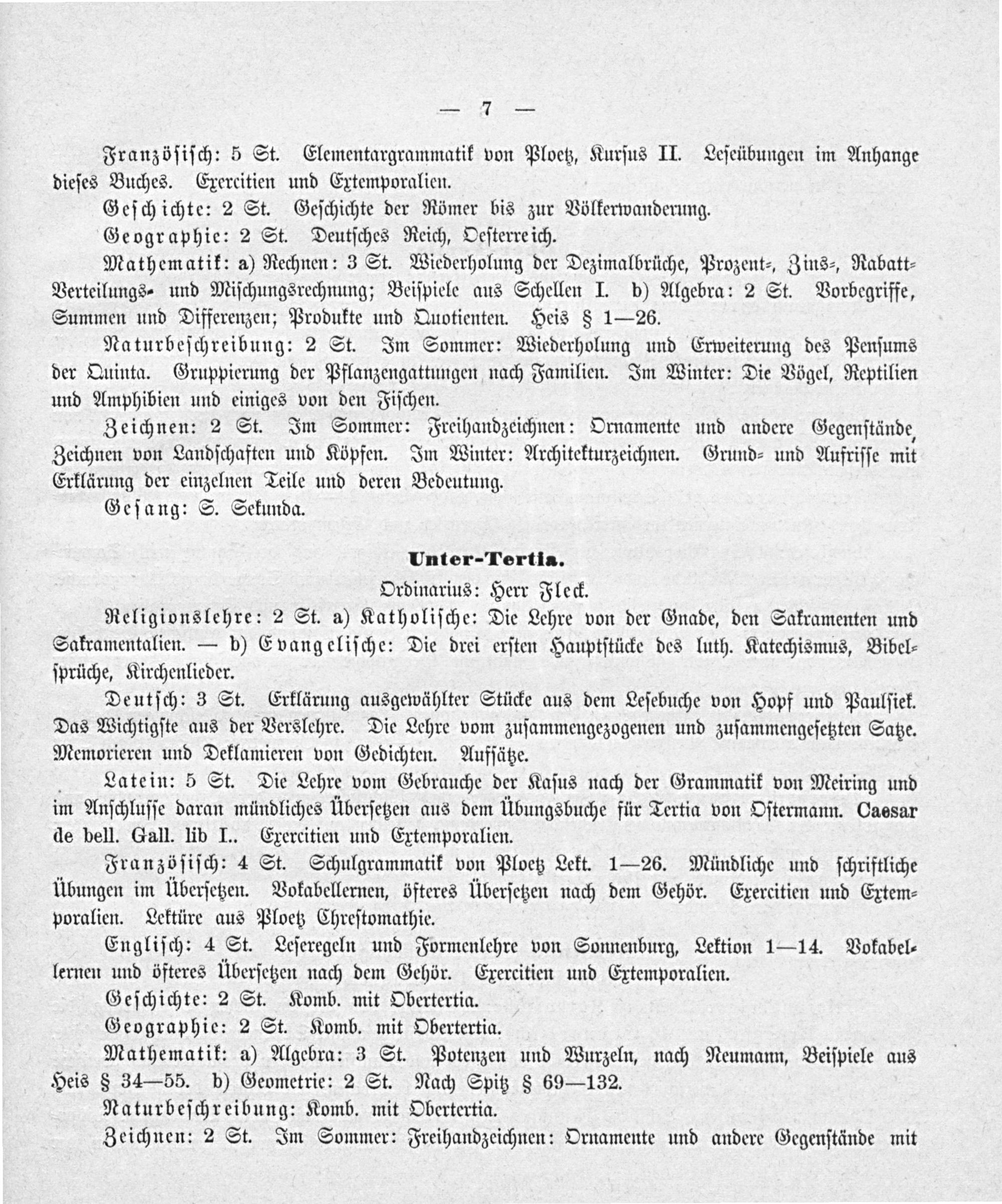 — 7 —

Französisch: 5 St. Elementargrammatik von Ploetz, Kursus II. Leseübungen im Anhange dieses Buches. Exercitien und Extemporalien.

Geschichte: 2 St. Geschichte der Römer bis zur Völkerwanderung.

Geographie: 2 St. Deutsches Reich, Oesterreich.

Mathematik: a) Rechnen: 3 St. Wiederholung der Dezimalbrüche, Prozent-, Zins-, Rabatt-Verteilungs- und Mischungsrechnung; Beispiele aus Schellen I. b) Algebra: 2 St. Vorbegriffe, Summen und Differenzen; Produkte und Quotienten. Heis § 1—26.

Naturbeschreibung: 2 St. Im Sommer: Wiederholung und Erweiterung des Pensums der Quinta. Gruppierung der Pflanzengattungen nach Familien. Im Winter: Die Vögel, Reptilien und Amphibien und einiges von den Fischen.

Zeichnen: 2 St. Im Sommer: Freihandzeichnen: Ornamente und andere Gegenstände, Zeichnen von Landschaften und Köpfen. Im Winter: Architekturzeichnen. Grund- und Aufrisse mit Erklärung der einzelnen Teile und deren Bedeutung.

Gesang: S. Sekunda.

Unter-Tertia.

Ordinarius: Herr Fleck.

Religionslehre: 2 St. a) Katholische: Die Lehre von der Gnade, den Sakramenten und Sakramentalien. — b) Evangelische: Die drei ersten Hauptstücke des luth. Katechismus, Bibelsprüche, Kirchenlieder.

Deutsch: 3 St. Erklärung ausgewählter Stücke aus dem Lesebuche von Hopf und Paulsiek. Das Wichtigste aus der Verslehre. Die Lehre vom zusammengezogenen und zusammengesetzten Satze. Memorieren und Deklamieren von Gedichten. Aufsätze.

Latein: 5 St. Die Lehre vom Gebrauche der Kasus nach der Grammatik von Meiring und im Anschlusse daran mündliches Übersetzen aus dem Übungsbuche für Tertia von Ostermann. Caesar de bell. Gall. lib I.. Exercitien und Extemporalien.

Französisch: 4 St. Schulgrammatik von Ploetz Lekt. 1—26. Mündliche und schriftliche Übungen im Übersetzen. Vokabellernen, öfteres Übersetzen nach dem Gehör. Exercitien und Extemporalien. Lektüre aus Ploetz Chrestomathie.

Englisch: 4 St. Leseregeln und Formenlehre von Sonnenburg, Lektion 1—14. Vokabellernen und öfteres Übersetzen nach dem Gehör. Exercitien und Extemporalien.

Geschichte: 2 St. Komb. mit Obertertia.

Geographie: 2 St. Komb. mit Obertertia.

Mathematik: a) Algebra: 3 St. Potenzen und Wurzeln, nach Neumann, Beispiele aus Heis § 34—55. b) Geometrie: 2 St. Nach Spitz § 69—132.

Naturbeschreibung: Komb. mit Obertertia.

Zeichnen: 2 St. Im Sommer: Freihandzeichnen: Ornamente und andere Gegenstände mit